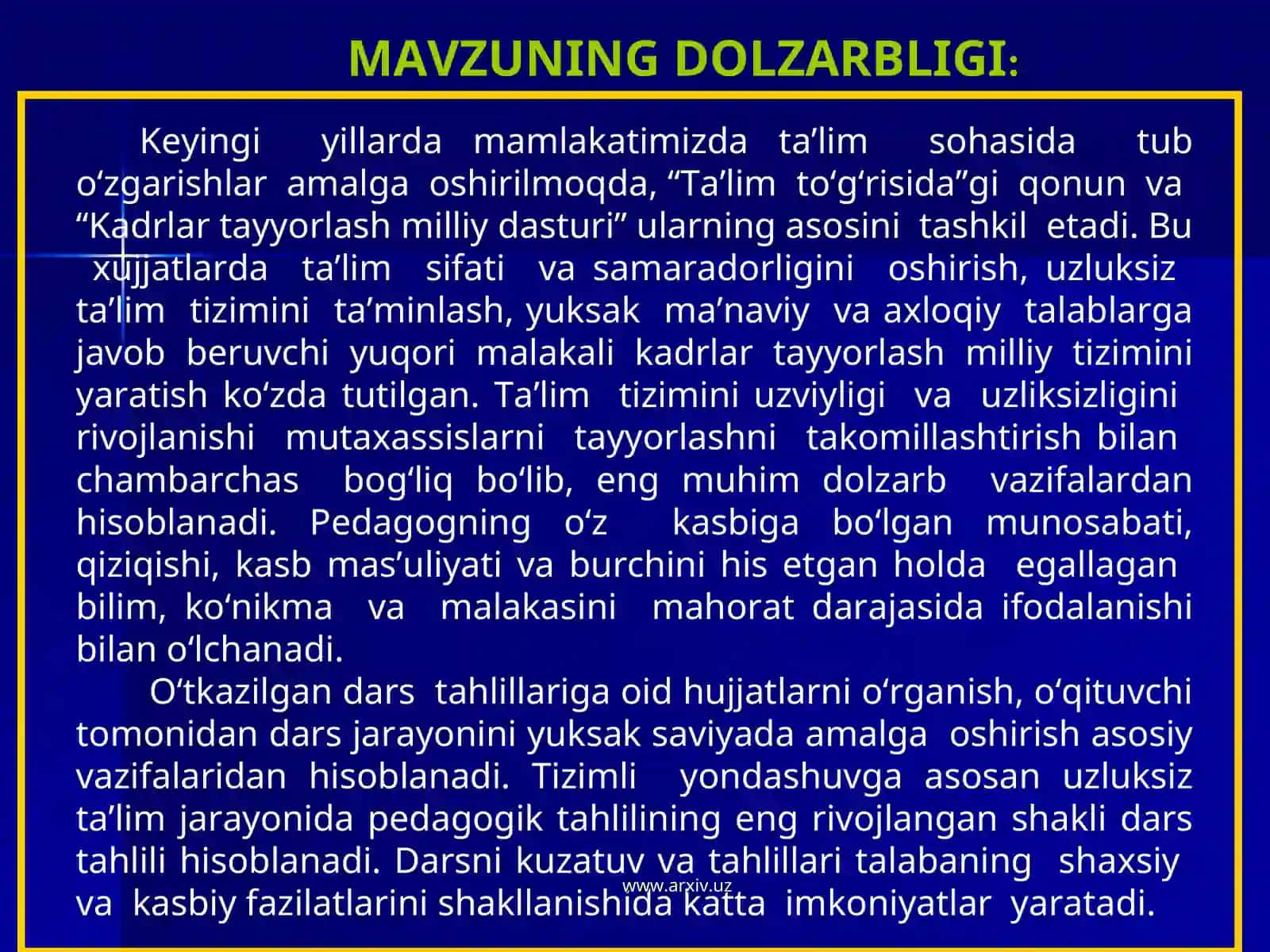 MAVZUNING DOLZARBLIGI:

Keyingi yillarda mamlakatimizda ta’lim sohasida tub o‘zgarishlar amalga oshirilmoqda, “Ta’lim to‘g‘risida”gi qonun va “Kadrlar tayyorlash milliy dasturi” ularning asosini tashkil etadi. Bu xujjatlarda ta’lim sifati va samaradorligini oshirish, uzluksiz ta’lim tizimini ta’minlash, yuksak ma’naviy va axloqiy talablarga javob beruvchi yuqori malakali kadrlar tayyorlash milliy tizimini yaratish ko‘zda tutilgan. Ta’lim tizimini uzviyligi va uzliksizligini rivojlanishi mutaxassislarni tayyorlashni takomillashtirish bilan chambarchas bog‘liq bo‘lib, eng muhim dolzarb vazifalardan hisoblanadi. Pedagogning o‘z kasbiga bo‘lgan munosabati, qiziqishi, kasb mas’uliyati va burchini his etgan holda egallagan bilim, ko‘nikma va malakasini mahorat darajasida ifodalanishi bilan o‘lchanadi.

O‘tkazilgan dars tahlillariga oid hujjatlarni o‘rganish, o‘qituvchi tomonidan dars jarayonini yuksak saviyada amalga oshirish asosiy vazifalaridan hisoblanadi. Tizimli yondashuvga asosan uzluksiz ta’lim jarayonida pedagogik tahlilining eng rivojlangan shakli dars tahlili hisoblanadi. Darsni kuzatuv va tahlillari talabaning shaxsiy va kasbiy fazilatlarini shakllanishida katta imkoniyatlar yaratadi.

www.arxiv.uz